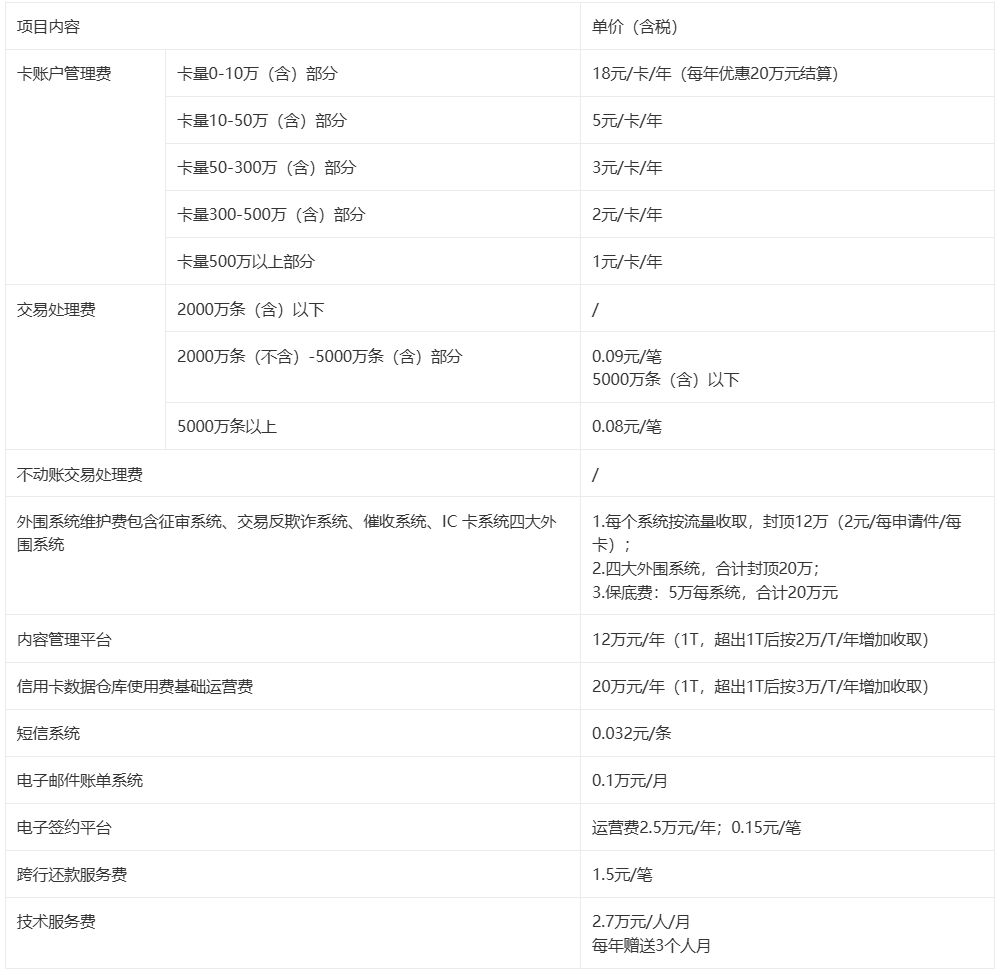 | 项目内容 | | 单价（含税） |
|---|---|---|
| 卡账户管理费 | 卡量0-10万（含）部分 | 18元/卡/年（每年优惠20万元结算） |
| | 卡量10-50万（含）部分 | 5元/卡/年 |
| | 卡量50-300万（含）部分 | 3元/卡/年 |
| | 卡量300-500万（含）部分 | 2元/卡/年 |
| | 卡量500万以上部分 | 1元/卡/年 |
| 交易处理费 | 2000万条（含）以下 | / |
| | 2000万条（不含）-5000万条（含）部分 | 0.09元/笔 5000万条（含）以下 |
| | 5000万条以上 | 0.08元/笔 |
| 不动账交易处理费 | | / |
| 外围系统维护费包含征审系统、交易反欺诈系统、催收系统、IC 卡系统四大外围系统 | | 1.每个系统按流量收取，封顶12万（2元/每申请件/每卡）； 2.四大外围系统，合计封顶20万； 3.保底费：5万每系统，合计20万元 |
| 内容管理平台 | | 12万元/年（1T，超出1T后按2万/T/年增加收取） |
| 信用卡数据仓库使用费基础运营费 | | 20万元/年（1T，超出1T后按3万/T/年增加收取） |
| 短信系统 | | 0.032元/条 |
| 电子邮件账单系统 | | 0.1万元/月 |
| 电子签约平台 | | 运营费2.5万元/年；0.15元/笔 |
| 跨行还款服务费 | | 1.5元/笔 |
| 技术服务费 | | 2.7万元/人/月 每年赠送3个人月 |